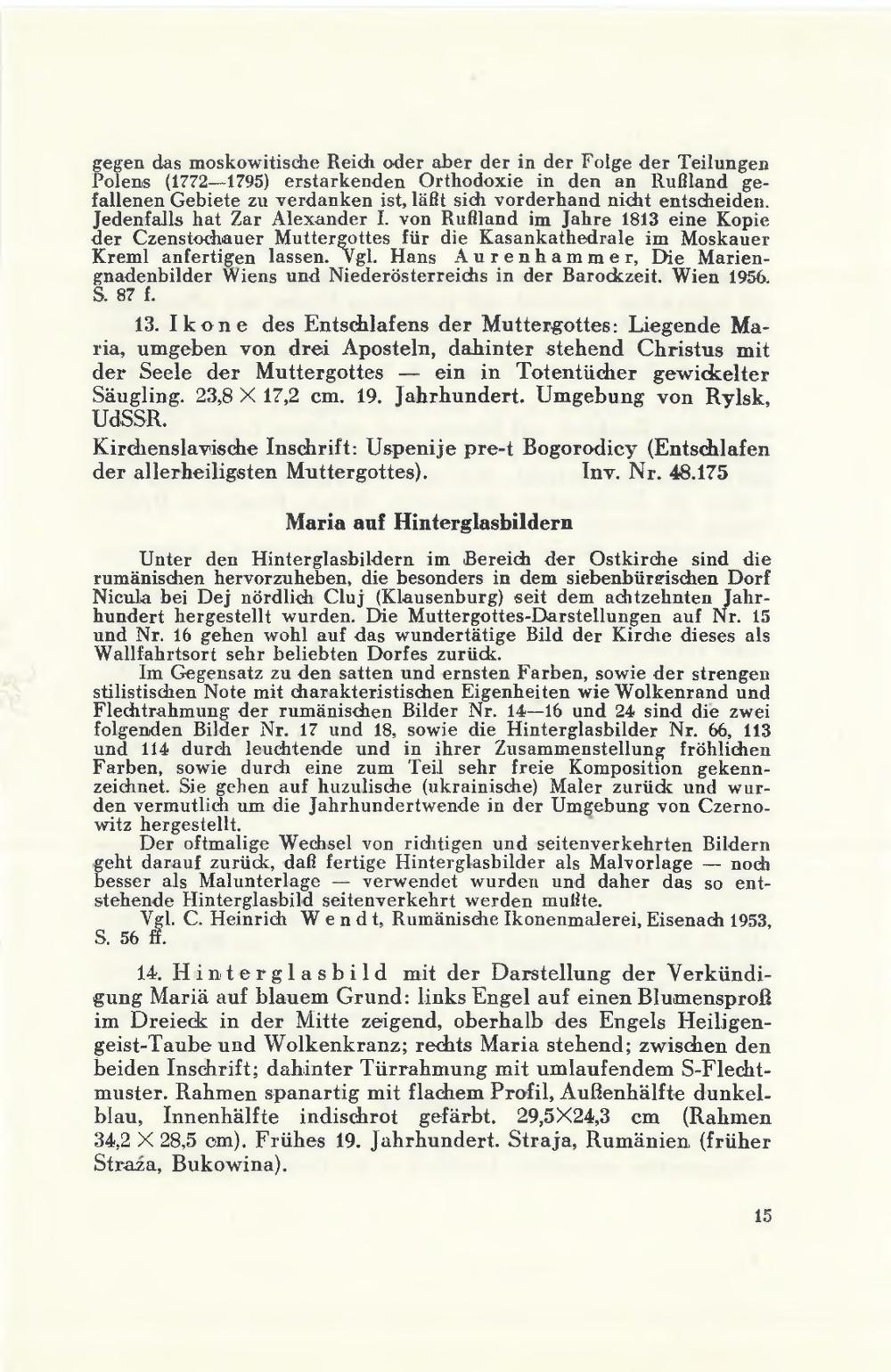 gegen das moskowitische Reich oder aber der in der Folge der Teilungen Polens (1772—1795) erstarkenden Orthodoxie in den an Rußland gefallenen Gebiete zu verdanken ist, läßt sich vorderhand nicht entscheiden. Jedenfalls hat Zar Alexander I. von Rußland im Jahre 1813 eine Kopie der Czenstochauer Muttergottes für die Kasankathedrale im Moskauer Kreml anfertigen lassen. Vgl. Hans Aurenhammer, Die Mariengnadenbilder Wiens und Niederösterreichs in der Barockzeit. Wien 1956. S. 87 f.

13. Ikone des Entschlafens der Muttergottes: Liegende Maria, umgeben von drei Aposteln, dahinter stehend Christus mit der Seele der Muttergottes — ein in Totentücher gewickelter Säugling. 23,8 × 17,2 cm. 19. Jahrhundert. Umgebung von Rylsk, UdSSR.
Kirchenslavische Inschrift: Uspenije pre-t Bogorodicy (Entschlafen der allerheiligsten Muttergottes). Inv. Nr. 48.175

Maria auf Hinterglasbildern

Unter den Hinterglasbildern im Bereich der Ostkirche sind die rumänischen hervorzuheben, die besonders in dem siebenbürgischen Dorf Nicula bei Dej nördlich Cluj (Klausenburg) seit dem achtzehnten Jahrhundert hergestellt wurden. Die Muttergottes-Darstellungen auf Nr. 15 und Nr. 16 gehen wohl auf das wundertätige Bild der Kirche dieses als Wallfahrtsort sehr beliebten Dorfes zurück.
Im Gegensatz zu den satten und ernsten Farben, sowie der strengen stilistischen Note mit charakteristischen Eigenheiten wie Wolkenrand und Flechtrahmung der rumänischen Bilder Nr. 14—16 und 24 sind die zwei folgenden Bilder Nr. 17 und 18, sowie die Hinterglasbilder Nr. 66, 113 und 114 durch leuchtende und in ihrer Zusammenstellung fröhlichen Farben, sowie durch eine zum Teil sehr freie Komposition gekennzeichnet. Sie gehen auf huzulische (ukrainische) Maler zurück und wurden vermutlich um die Jahrhundertwende in der Umgebung von Czernowitz hergestellt.
Der oftmalige Wechsel von richtigen und seitenverkehrten Bildern geht darauf zurück, daß fertige Hinterglasbilder als Malvorlage — noch besser als Malunterlage — verwendet wurden und daher das so entstehende Hinterglasbild seitenverkehrt werden mußte.
Vgl. C. Heinrich Wendt, Rumänische Ikonenmalerei, Eisenach 1953, S. 56 ff.

14. Hinterglasbild mit der Darstellung der Verkündigung Mariä auf blauem Grund: links Engel auf einen Blumensproß im Dreieck in der Mitte zeigend, oberhalb des Engels Heiligengeist-Taube und Wolkenkranz; rechts Maria stehend; zwischen den beiden Inschrift; dahinter Türrahmung mit umlaufendem S-Flechtmuster. Rahmen spanartig mit flachem Profil, Außenhälfte dunkelblau, Innenhälfte indischrot gefärbt. 29,5×24,3 cm (Rahmen 34,2 × 28,5 cm). Frühes 19. Jahrhundert. Straja, Rumänien (früher Straża, Bukowina).

15